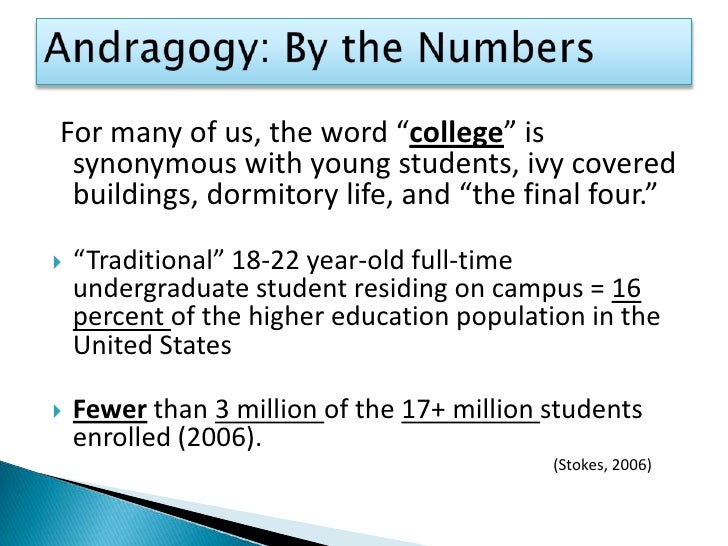 Andragogy: By the Numbers

For many of us, the word “college” is synonymous with young students, ivy covered buildings, dormitory life, and “the final four.”

“Traditional” 18-22 year-old full-time undergraduate student residing on campus = 16 percent of the higher education population in the United States

Fewer than 3 million of the 17+ million students enrolled (2006).

(Stokes, 2006)